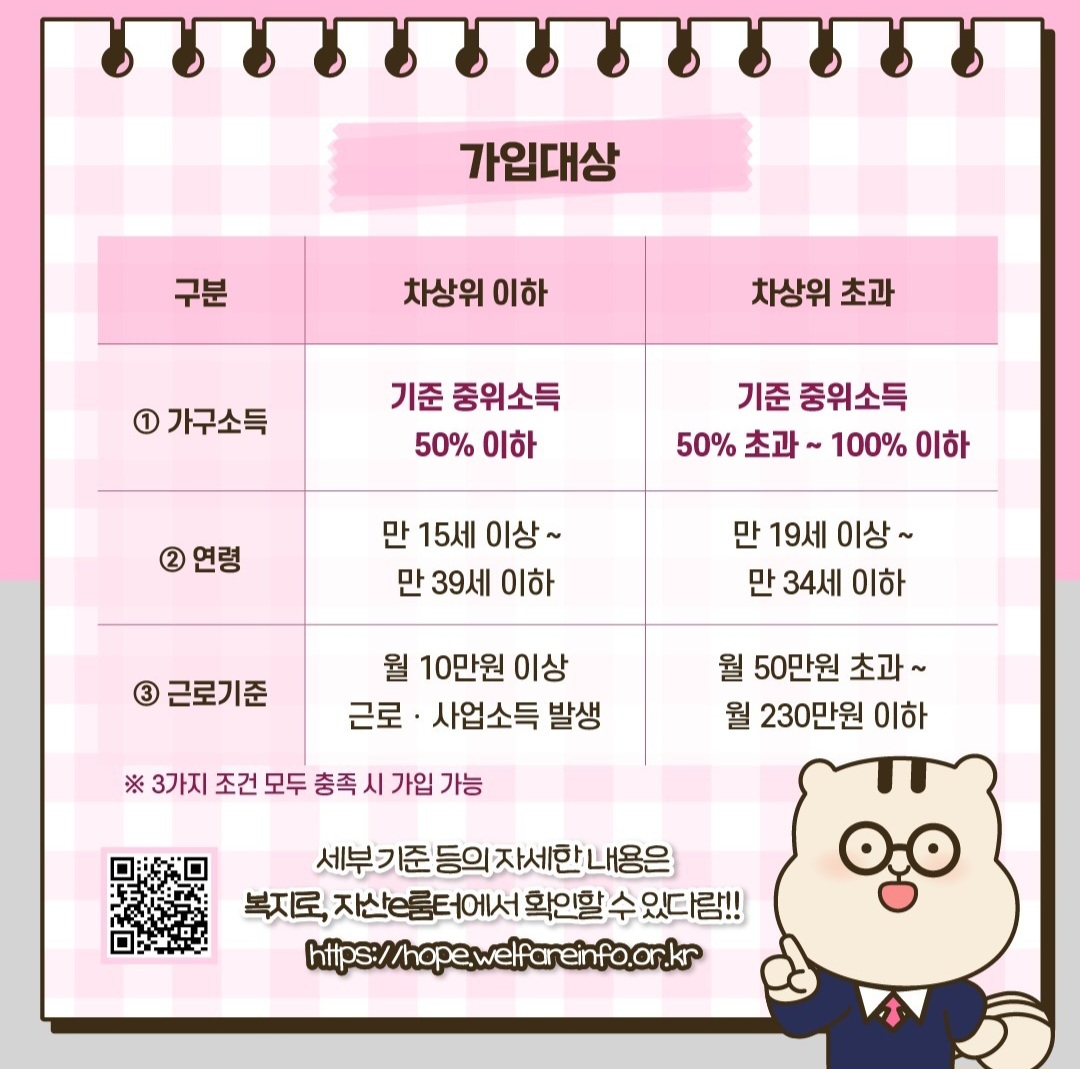 가입대상

| 구분 | 차상위 이하 | 차상위 초과 |
|---|---|---|
| ① 가구소득 | 기준 중위소득 50% 이하 | 기준 중위소득 50% 초과 ~ 100% 이하 |
| ② 연령 | 만 15세 이상 ~ 만 39세 이하 | 만 19세 이상 ~ 만 34세 이하 |
| ③ 근로기준 | 월 10만원 이상 근로 · 사업소득 발생 | 월 50만원 초과 ~ 월 230만원 이하 |

※ 3가지 조건 모두 충족 시 가입 가능

세부 기준 등의 자세한 내용은
복지로, 자산e룸터에서 확인할 수 있다람!!
https://hope.welfareinfo.or.kr